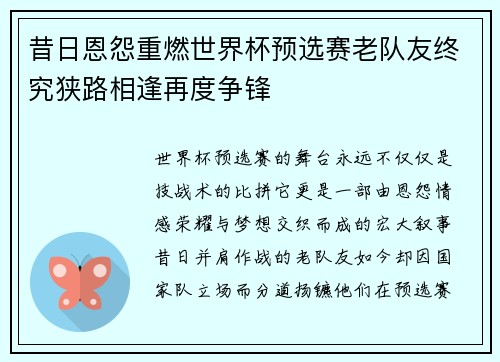 昔日恩怨重燃世界杯预选赛老队友终究狭路相逢再度争锋

世界杯预选赛的舞台永远不仅仅是技战术的比拼它更是一部由恩怨情感荣耀与梦想交织而成的宏大叙事昔日并肩作战的老队友如今却因国家队立场而分道扬镳他们在预选赛